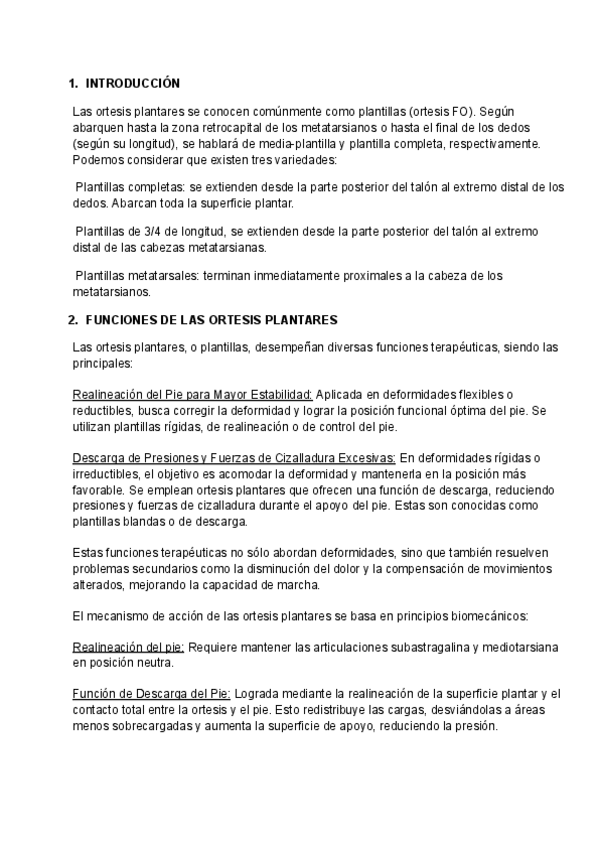 1. INTRODUCCIÓN

Las ortesis plantares se conocen comúnmente como plantillas (ortesis FO). Según abarquen hasta la zona retrocapital de los metatarsianos o hasta el final de los dedos (según su longitud), se hablará de media-plantilla y plantilla completa, respectivamente. Podemos considerar que existen tres variedades:

Plantillas completas: se extienden desde la parte posterior del talón al extremo distal de los dedos. Abarcan toda la superficie plantar.

Plantillas de 3/4 de longitud, se extienden desde la parte posterior del talón al extremo distal de las cabezas metatarsianas.

Plantillas metatarsales: terminan inmediatamente proximales a la cabeza de los metatarsianos.

2. FUNCIONES DE LAS ORTESIS PLANTARES

Las ortesis plantares, o plantillas, desempeñan diversas funciones terapéuticas, siendo las principales:

Realineación del Pie para Mayor Estabilidad: Aplicada en deformidades flexibles o reductibles, busca corregir la deformidad y lograr la posición funcional óptima del pie. Se utilizan plantillas rígidas, de realineación o de control del pie.

Descarga de Presiones y Fuerzas de Cizalladura Excesivas: En deformidades rígidas o irreductibles, el objetivo es acomodar la deformidad y mantenerla en la posición más favorable. Se emplean ortesis plantares que ofrecen una función de descarga, reduciendo presiones y fuerzas de cizalladura durante el apoyo del pie. Estas son conocidas como plantillas blandas o de descarga.

Estas funciones terapéuticas no sólo abordan deformidades, sino que también resuelven problemas secundarios como la disminución del dolor y la compensación de movimientos alterados, mejorando la capacidad de marcha.

El mecanismo de acción de las ortesis plantares se basa en principios biomecánicos:

Realineación del pie: Requiere mantener las articulaciones subastragalina y mediotarsiana en posición neutra.

Función de Descarga del Pie: Lograda mediante la realineación de la superficie plantar y el contacto total entre la ortesis y el pie. Esto redistribuye las cargas, desviándolas a áreas menos sobrecargadas y aumenta la superficie de apoyo, reduciendo la presión.